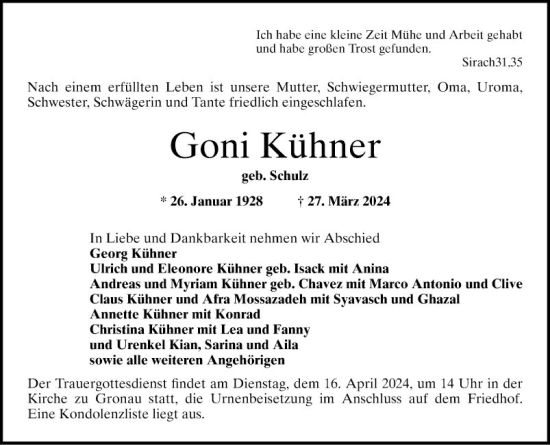 Ich habe eine kleine Zeit Mühe und Arbeit gehabt und habe großen Trost gefunden.
Sirach31,35

Nach einem erfüllten Leben ist unsere Mutter, Schwiegermutter, Oma, Uroma, Schwester, Schwägerin und Tante friedlich eingeschlafen.

Goni Kühner
geb. Schulz

* 26. Januar 1928 † 27. März 2024

In Liebe und Dankbarkeit nehmen wir Abschied
Georg Kühner
Ulrich und Eleonore Kühner geb. Isack mit Anina
Andreas und Myriam Kühner geb. Chavez mit Marco Antonio und Clive
Claus Kühner und Afra Mossazadeh mit Syavasch und Ghazal
Annette Kühner mit Konrad
Christina Kühner mit Lea und Fanny
und Urenkel Kian, Sarina und Aila
sowie alle weiteren Angehörigen

Der Trauergottesdienst findet am Dienstag, dem 16. April 2024, um 14 Uhr in der Kirche zu Gronau statt, die Urnenbeisetzung im Anschluss auf dem Friedhof. Eine Kondolenzliste liegt aus.